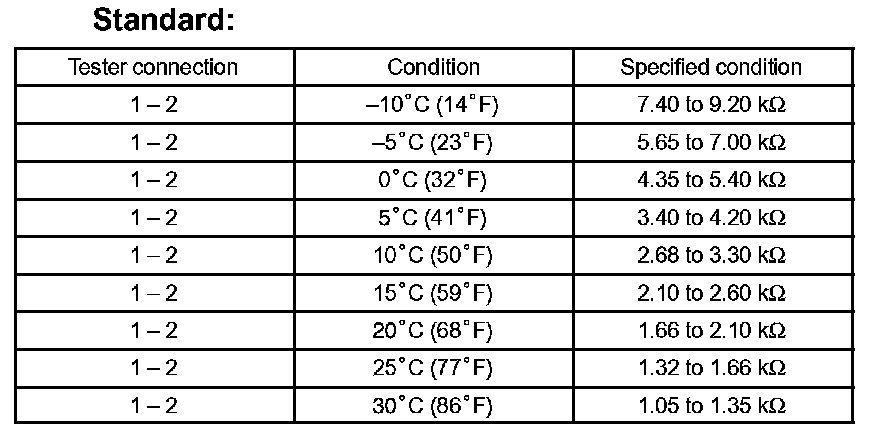 Standard:

| Tester connection | Condition | Specified condition |
|---|---|---|
| 1 – 2 | –10°C (14°F) | 7.40 to 9.20 kΩ |
| 1 – 2 | –5°C (23°F) | 5.65 to 7.00 kΩ |
| 1 – 2 | 0°C (32°F) | 4.35 to 5.40 kΩ |
| 1 – 2 | 5°C (41°F) | 3.40 to 4.20 kΩ |
| 1 – 2 | 10°C (50°F) | 2.68 to 3.30 kΩ |
| 1 – 2 | 15°C (59°F) | 2.10 to 2.60 kΩ |
| 1 – 2 | 20°C (68°F) | 1.66 to 2.10 kΩ |
| 1 – 2 | 25°C (77°F) | 1.32 to 1.66 kΩ |
| 1 – 2 | 30°C (86°F) | 1.05 to 1.35 kΩ |